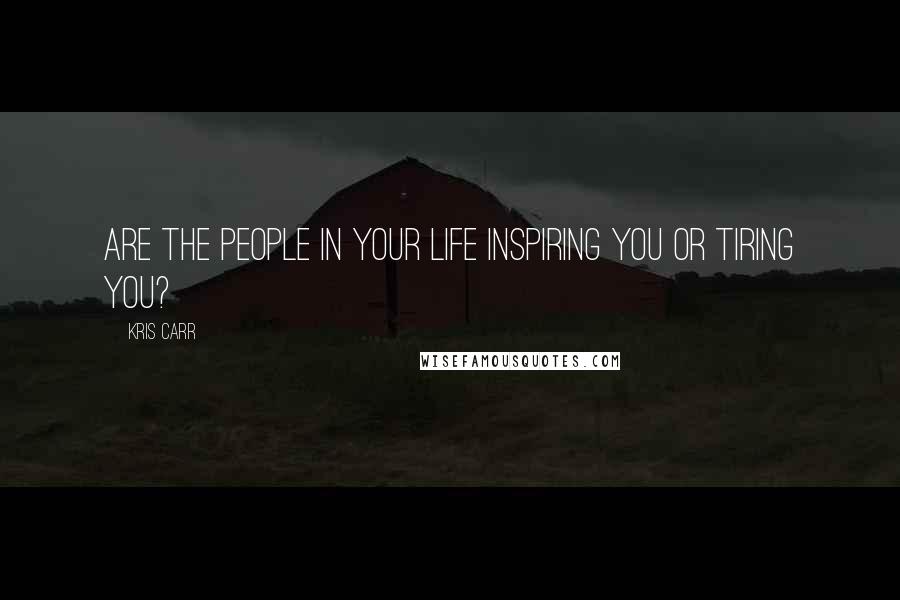 ARE THE PEOPLE IN YOUR LIFE INSPIRING YOU OR TIRING YOU?

KRIS CARR

WISEFAMOUSQUOTES.COM